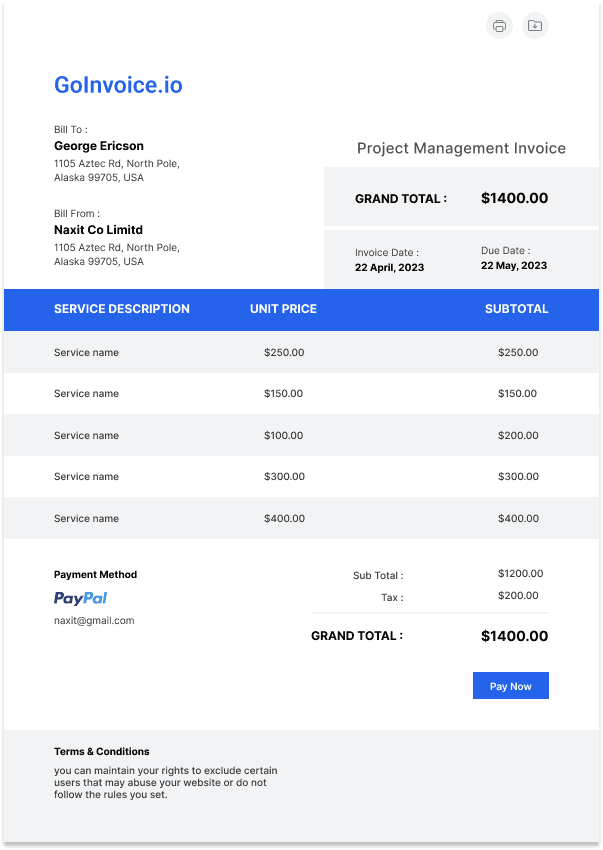 GoInvoice.io

Bill To :
George Ericson
1105 Aztec Rd, North Pole, Alaska 99705, USA

Bill From :
Naxit Co Limitd
1105 Aztec Rd, North Pole, Alaska 99705, USA

Project Management Invoice

GRAND TOTAL : $1400.00

Invoice Date :
22 April, 2023

Due Date :
22 May, 2023

| SERVICE DESCRIPTION | UNIT PRICE | SUBTOTAL |
|---|---|---|
| Service name | $250.00 | $250.00 |
| Service name | $150.00 | $150.00 |
| Service name | $100.00 | $200.00 |
| Service name | $300.00 | $300.00 |
| Service name | $400.00 | $400.00 |

Payment Method
PayPal
naxit@gmail.com

Sub Total : $1200.00
Tax : $200.00
GRAND TOTAL : $1400.00

Pay Now

Terms & Conditions
you can maintain your rights to exclude certain users that may abuse your website or do not follow the rules you set.